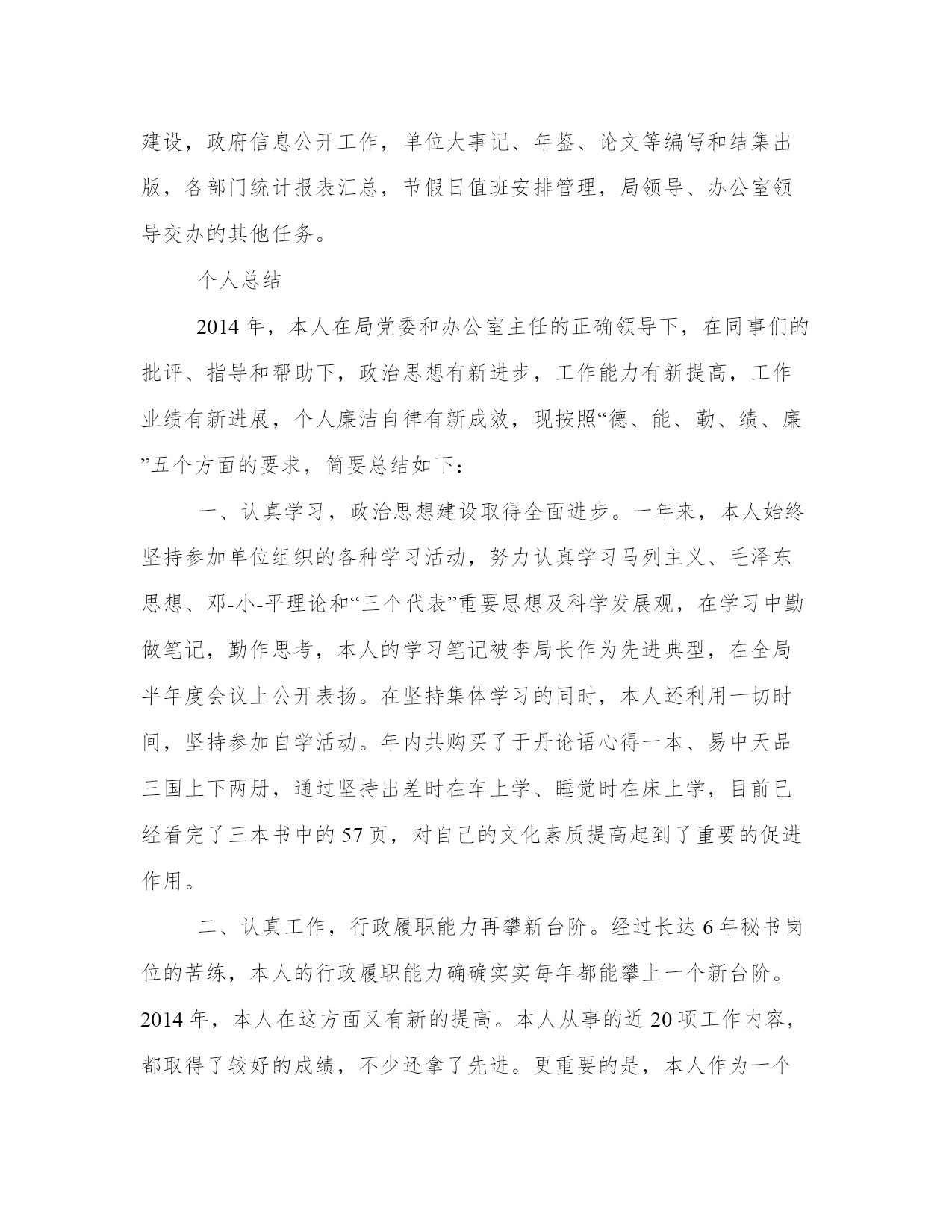 建设，政府信息公开工作，单位大事记、年鉴、论文等编写和结集出版，各部门统计报表汇总，节假日值班安排管理，局领导、办公室领导交办的其他任务。

个人总结

2014 年，本人在局党委和办公室主任的正确领导下，在同事们的批评、指导和帮助下，政治思想有新进步，工作能力有新提高，工作业绩有新进展，个人廉洁自律有新成效，现按照“德、能、勤、绩、廉”五个方面的要求，简要总结如下：

一、认真学习，政治思想建设取得全面进步。一年来，本人始终坚持参加单位组织的各种学习活动，努力认真学习马列主义、毛泽东思想、邓-小-平理论和“三个代表”重要思想及科学发展观，在学习中勤做笔记，勤作思考，本人的学习笔记被李局长作为先进典型，在全局半年度会议上公开表扬。在坚持集体学习的同时，本人还利用一切时间，坚持参加自学活动。年内共购买了于丹论语心得一本、易中天品三国上下两册，通过坚持出差时在车上学、睡觉时在床上学，目前已经看完了三本书中的 57 页，对自己的文化素质提高起到了重要的促进作用。

二、认真工作，行政履职能力再攀新台阶。经过长达 6 年秘书岗位的苦练，本人的行政履职能力确确实实每年都能攀上一个新台阶。2014 年，本人在这方面又有新的提高。本人从事的近 20 项工作内容，都取得了较好的成绩，不少还拿了先进。更重要的是，本人作为一个